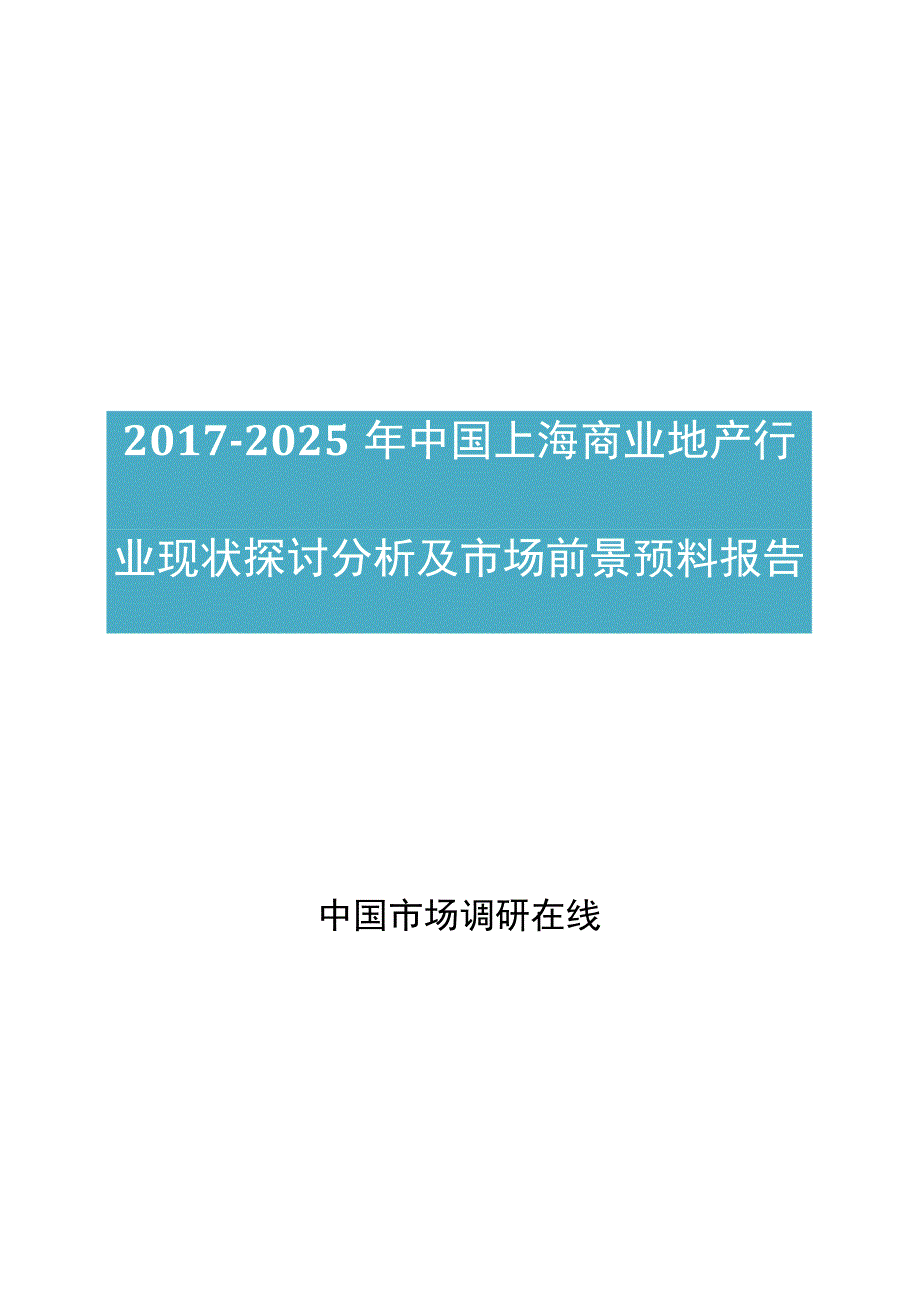 2017-2025年中国上海商业地产行业现状探讨分析及市场前景预料报告

中国市场调研在线